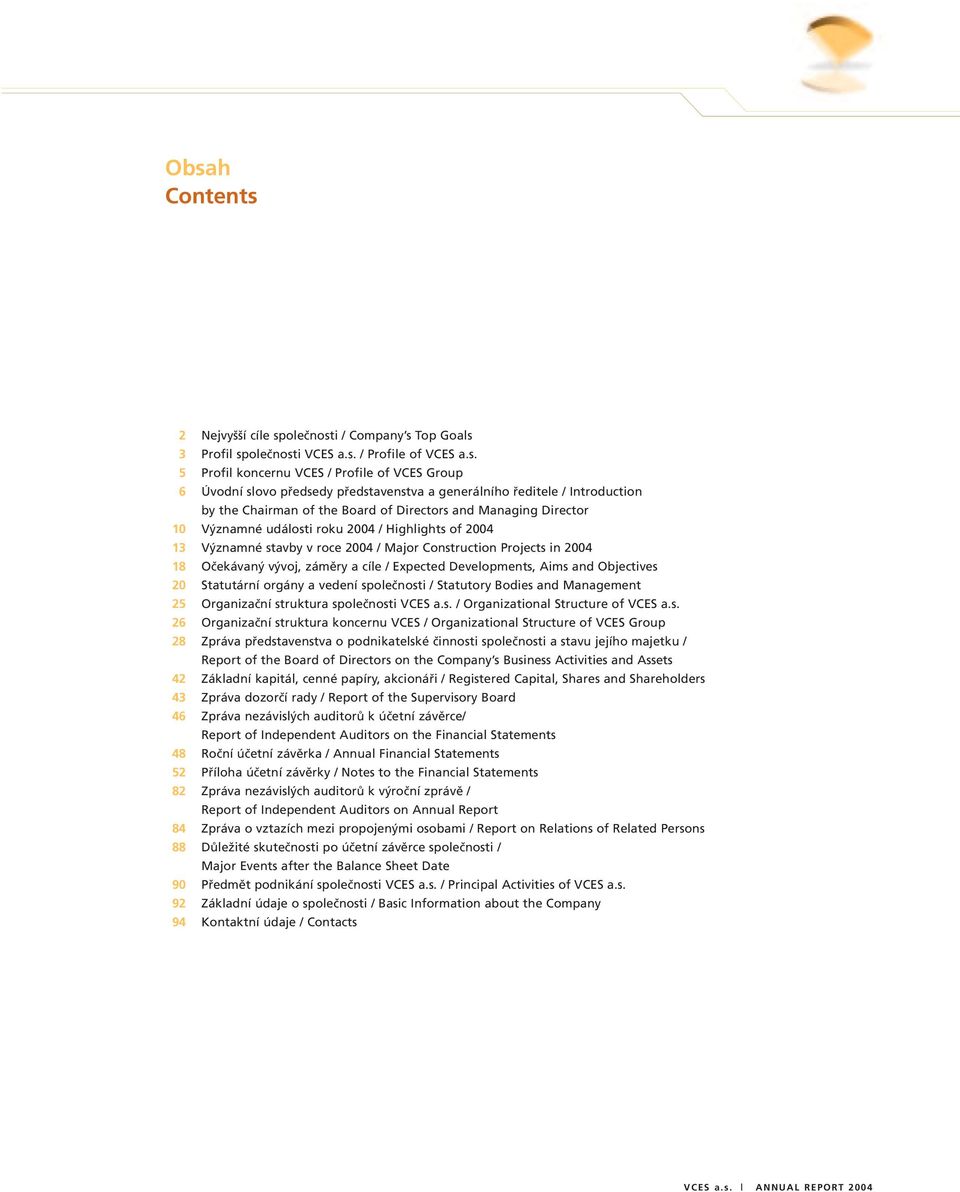 Obsah
Contents

2 Nejvyšší cíle společnosti / Company's Top Goals
3 Profil společnosti VCES a.s. / Profile of VCES a.s.
5 Profil koncernu VCES / Profile of VCES Group
6 Úvodní slovo předsedy představenstva a generálního ředitele / Introduction by the Chairman of the Board of Directors and Managing Director
10 Významné události roku 2004 / Highlights of 2004
13 Významné stavby v roce 2004 / Major Construction Projects in 2004
18 Očekávaný vývoj, záměry a cíle / Expected Developments, Aims and Objectives
20 Statutární orgány a vedení společnosti / Statutory Bodies and Management
25 Organizační struktura společnosti VCES a.s. / Organizational Structure of VCES a.s.
26 Organizační struktura koncernu VCES / Organizational Structure of VCES Group
28 Zpráva představenstva o podnikatelské činnosti společnosti a stavu jejího majetku / Report of the Board of Directors on the Company's Business Activities and Assets
42 Základní kapitál, cenné papíry, akcionáři / Registered Capital, Shares and Shareholders
43 Zpráva dozorčí rady / Report of the Supervisory Board
46 Zpráva nezávislých auditorů k účetní závěrce/ Report of Independent Auditors on the Financial Statements
48 Roční účetní závěrka / Annual Financial Statements
52 Příloha účetní závěrky / Notes to the Financial Statements
82 Zpráva nezávislých auditorů k výroční zprávě / Report of Independent Auditors on Annual Report
84 Zpráva o vztazích mezi propojenými osobami / Report on Relations of Related Persons
88 Důležité skutečnosti po účetní závěrce společnosti / Major Events after the Balance Sheet Date
90 Předmět podnikání společnosti VCES a.s. / Principal Activities of VCES a.s.
92 Základní údaje o společnosti / Basic Information about the Company
94 Kontaktní údaje / Contacts

VCES a.s. | ANNUAL REPORT 2004